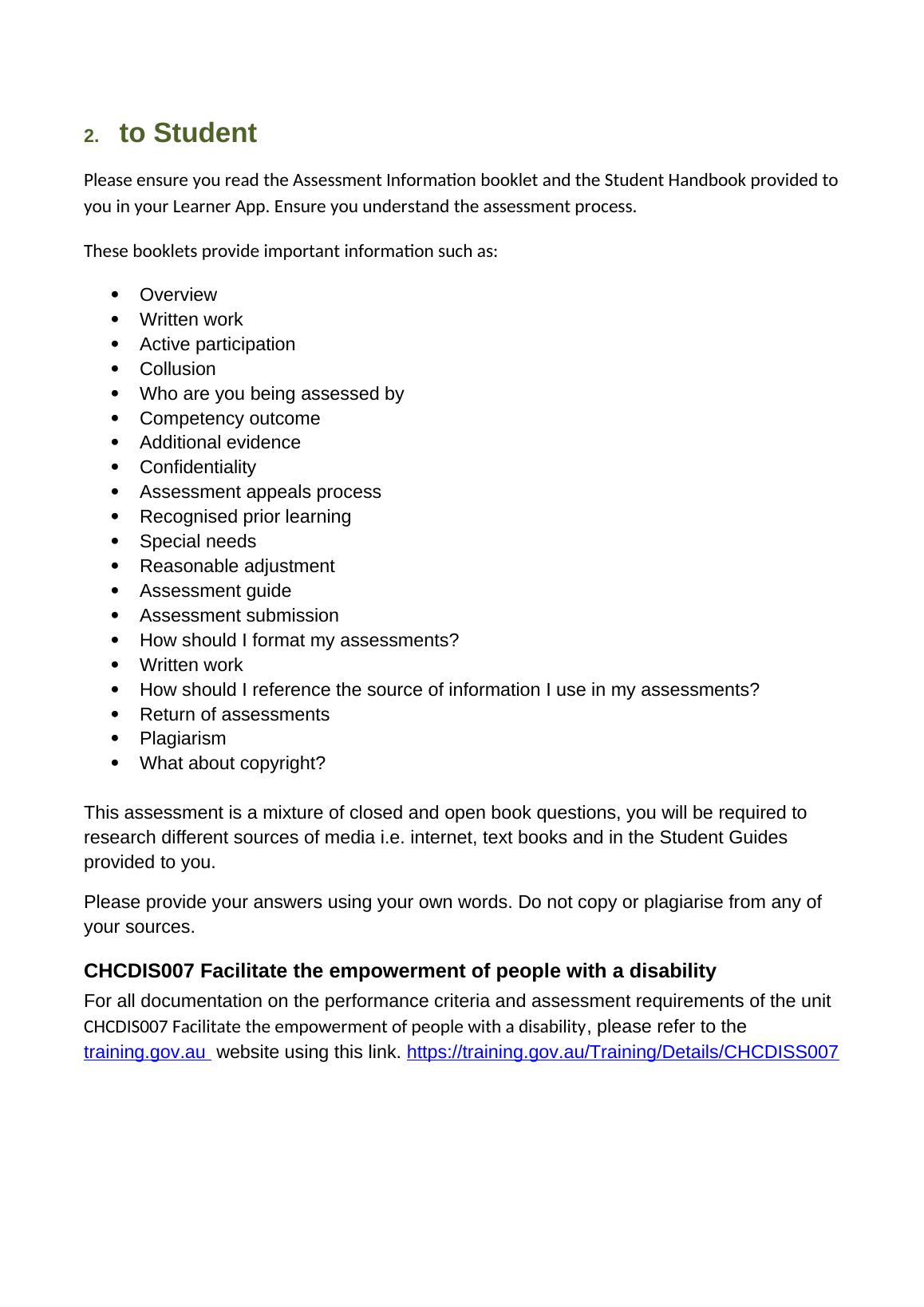 2. to Student

Please ensure you read the Assessment Information booklet and the Student Handbook provided to you in your Learner App. Ensure you understand the assessment process.

These booklets provide important information such as:

- Overview
- Written work
- Active participation
- Collusion
- Who are you being assessed by
- Competency outcome
- Additional evidence
- Confidentiality
- Assessment appeals process
- Recognised prior learning
- Special needs
- Reasonable adjustment
- Assessment guide
- Assessment submission
- How should I format my assessments?
- Written work
- How should I reference the source of information I use in my assessments?
- Return of assessments
- Plagiarism
- What about copyright?

This assessment is a mixture of closed and open book questions, you will be required to research different sources of media i.e. internet, text books and in the Student Guides provided to you.

Please provide your answers using your own words. Do not copy or plagiarise from any of your sources.

CHCDIS007 Facilitate the empowerment of people with a disability

For all documentation on the performance criteria and assessment requirements of the unit CHCDIS007 Facilitate the empowerment of people with a disability, please refer to the training.gov.au website using this link. https://training.gov.au/Training/Details/CHCDISS007